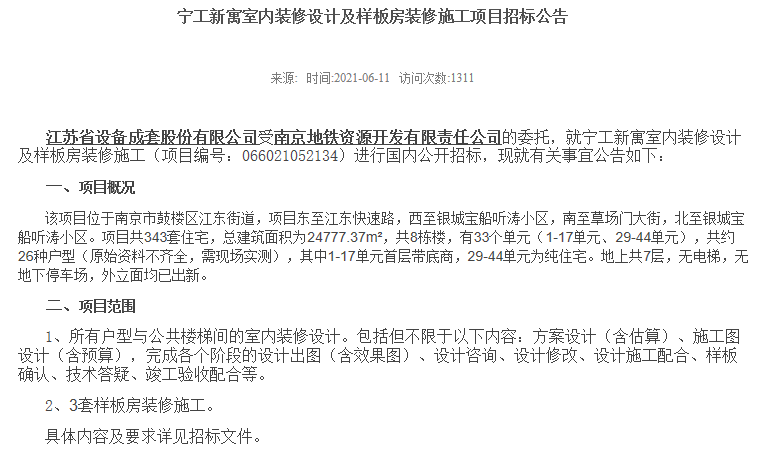 宁工新寓室内装修设计及样板房装修施工项目招标公告

来源: 时间:2021-06-11 访问次数:1311

江苏省设备成套股份有限公司受南京地铁资源开发有限责任公司的委托，就宁工新寓室内装修设计及样板房装修施工（项目编号：066021052134）进行国内公开招标，现就有关事宜公告如下：

一、项目概况

该项目位于南京市鼓楼区江东街道，项目东至江东快速路，西至银城宝船听涛小区，南至草场门大街，北至银城宝船听涛小区。项目共343套住宅，总建筑面积为24777.37m²，共8栋楼，有33个单元（1-17单元、29-44单元），共约26种户型（原始资料不齐全，需现场实测），其中1-17单元首层带底商，29-44单元为纯住宅。地上共7层，无电梯，无地下停车场，外立面均已出新。

二、项目范围

1、所有户型与公共楼梯间的室内装修设计。包括但不限于以下内容：方案设计（含估算）、施工图设计（含预算），完成各个阶段的设计出图（含效果图）、设计咨询、设计修改、设计施工配合、样板确认、技术答疑、竣工验收配合等。

2、3套样板房装修施工。

具体内容及要求详见招标文件。